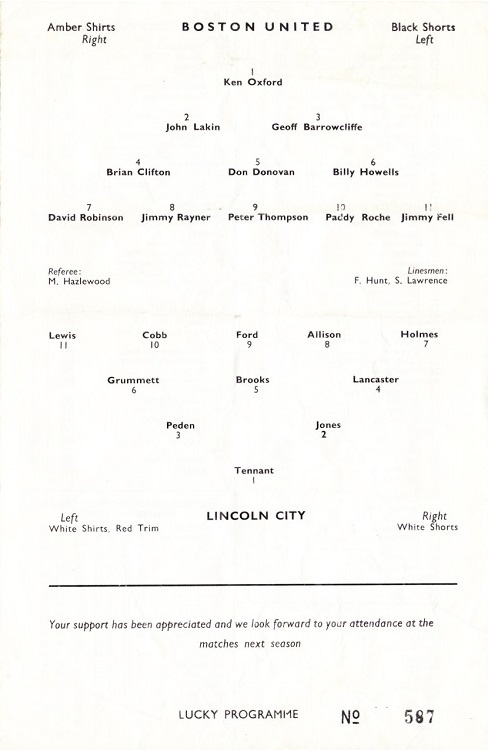 Amber Shirts
Right

BOSTON UNITED

Black Shorts
Left

1
Ken Oxford

2
John Lakin

3
Geoff Barrowcliffe

4
Brian Clifton

5
Don Donovan

6
Billy Howells

7
David Robinson

8
Jimmy Rayner

9
Peter Thompson

10
Paddy Roche

11
Jimmy Fell

Referee:
M. Hazlewood

Linesmen:
F. Hunt, S. Lawrence

Lewis
11

Cobb
10

Ford
9

Allison
8

Holmes
7

Grummett
6

Brooks
5

Lancaster
4

Peden
3

Jones
2

Tennant
1

Left
White Shirts, Red Trim

LINCOLN CITY

Right
White Shorts

Your support has been appreciated and we look forward to your attendance at the matches next season

LUCKY PROGRAMME № 587